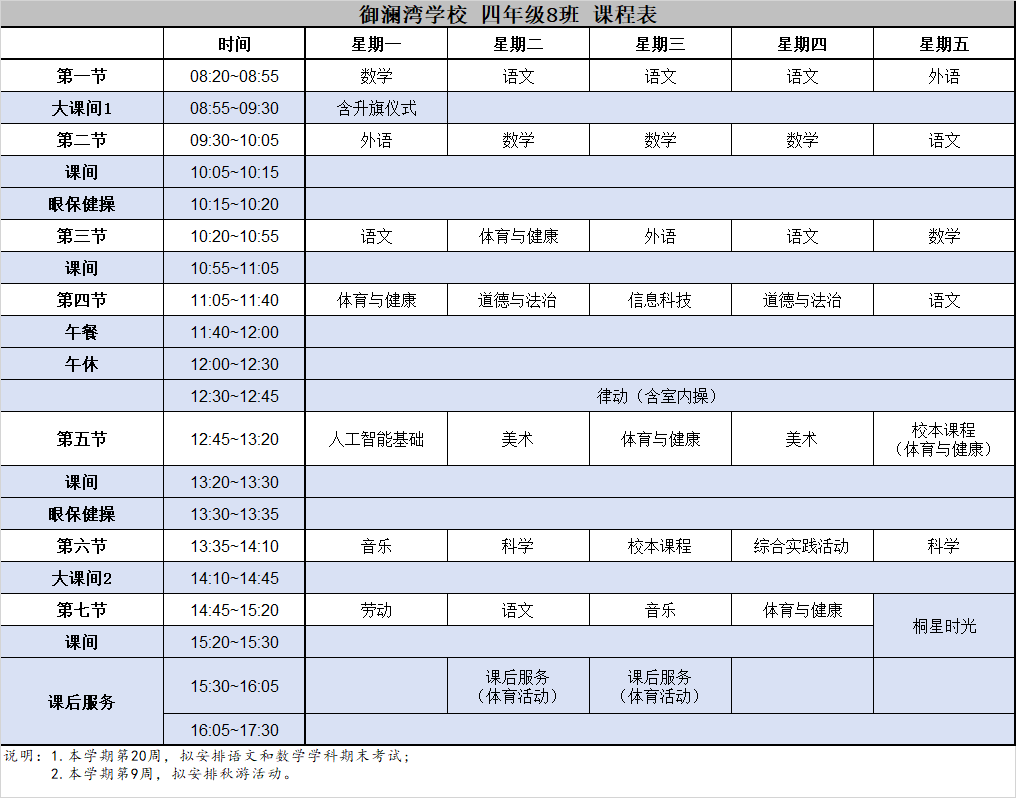 御澜湾学校 四年级8班 课程表

|  | 时间 | 星期一 | 星期二 | 星期三 | 星期四 | 星期五 |
|---|---|---|---|---|---|---|
| 第一节 | 08:20~08:55 | 数学 | 语文 | 语文 | 语文 | 外语 |
| 大课间1 | 08:55~09:30 | 含升旗仪式 |  |  |  |  |
| 第二节 | 09:30~10:05 | 外语 | 数学 | 数学 | 数学 | 语文 |
| 课间 | 10:05~10:15 |  |  |  |  |  |
| 眼保健操 | 10:15~10:20 |  |  |  |  |  |
| 第三节 | 10:20~10:55 | 语文 | 体育与健康 | 外语 | 语文 | 数学 |
| 课间 | 10:55~11:05 |  |  |  |  |  |
| 第四节 | 11:05~11:40 | 体育与健康 | 道德与法治 | 信息科技 | 道德与法治 | 语文 |
| 午餐 | 11:40~12:00 |  |  |  |  |  |
| 午休 | 12:00~12:30 |  |  |  |  |  |
|  | 12:30~12:45 | 律动（含室内操） |  |  |  |  |
| 第五节 | 12:45~13:20 | 人工智能基础 | 美术 | 体育与健康 | 美术 | 校本课程（体育与健康） |
| 课间 | 13:20~13:30 |  |  |  |  |  |
| 眼保健操 | 13:30~13:35 |  |  |  |  |  |
| 第六节 | 13:35~14:10 | 音乐 | 科学 | 校本课程 | 综合实践活动 | 科学 |
| 大课间2 | 14:10~14:45 |  |  |  |  |  |
| 第七节 | 14:45~15:20 | 劳动 | 语文 | 音乐 | 体育与健康 | 桐星时光 |
| 课间 | 15:20~15:30 |  |  |  |  |  |
| 课后服务 | 15:30~16:05 |  | 课后服务（体育活动） | 课后服务（体育活动） |  |  |
|  | 16:05~17:30 |  |  |  |  |  |

说明：1.本学期第20周，拟安排语文和数学学科期末考试；
2.本学期第9周，拟安排秋游活动。